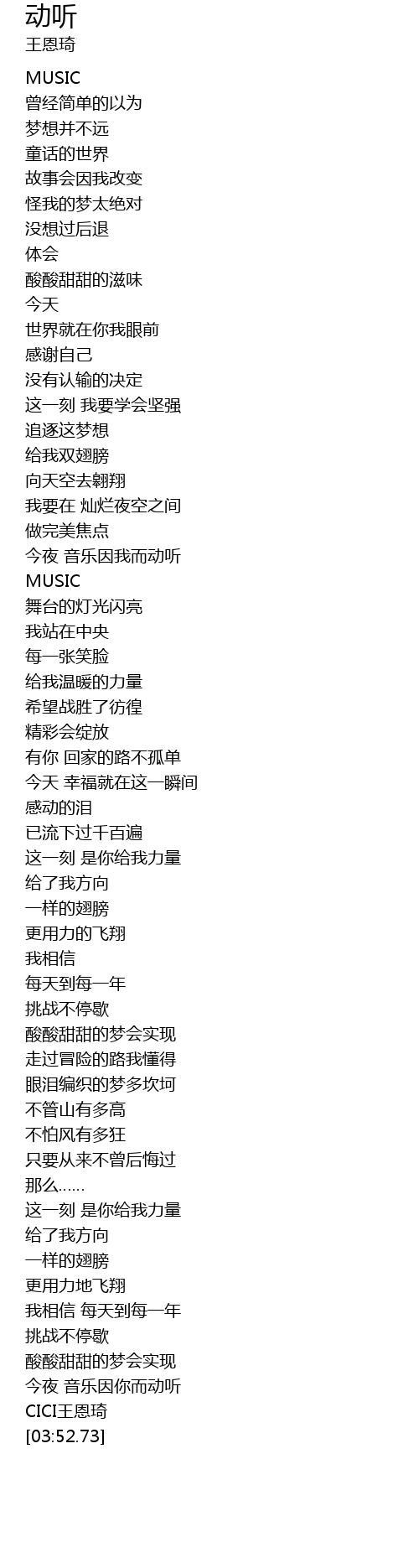 动听
王恩琦

MUSIC
曾经简单的以为
梦想并不远
童话的世界
故事会因我改变
怪我的梦太绝对
没想过后退
体会
酸酸甜甜的滋味
今天
世界就在你我眼前
感谢自己
没有认输的决定
这一刻 我要学会坚强
追逐这梦想
给我双翅膀
向天空去翱翔
我要在 灿烂夜空之间
做完美焦点
今夜 音乐因我而动听
MUSIC
舞台的灯光闪亮
我站在中央
每一张笑脸
给我温暖的力量
希望战胜了彷徨
精彩会绽放
有你 回家的路不孤单
今天 幸福就在这一瞬间
感动的泪
已流下过千百遍
这一刻 是你给我力量
给了我方向
一样的翅膀
更用力的飞翔
我相信
每天到每一年
挑战不停歇
酸酸甜甜的梦会实现
走过冒险的路我懂得
眼泪编织的梦多坎坷
不管山有多高
不怕风有多狂
只要从来不曾后悔过
那么……
这一刻 是你给我力量
给了我方向
一样的翅膀
更用力地飞翔
我相信 每天到每一年
挑战不停歇
酸酸甜甜的梦会实现
今夜 音乐因你而动听
CICI王恩琦
[03:52.73]